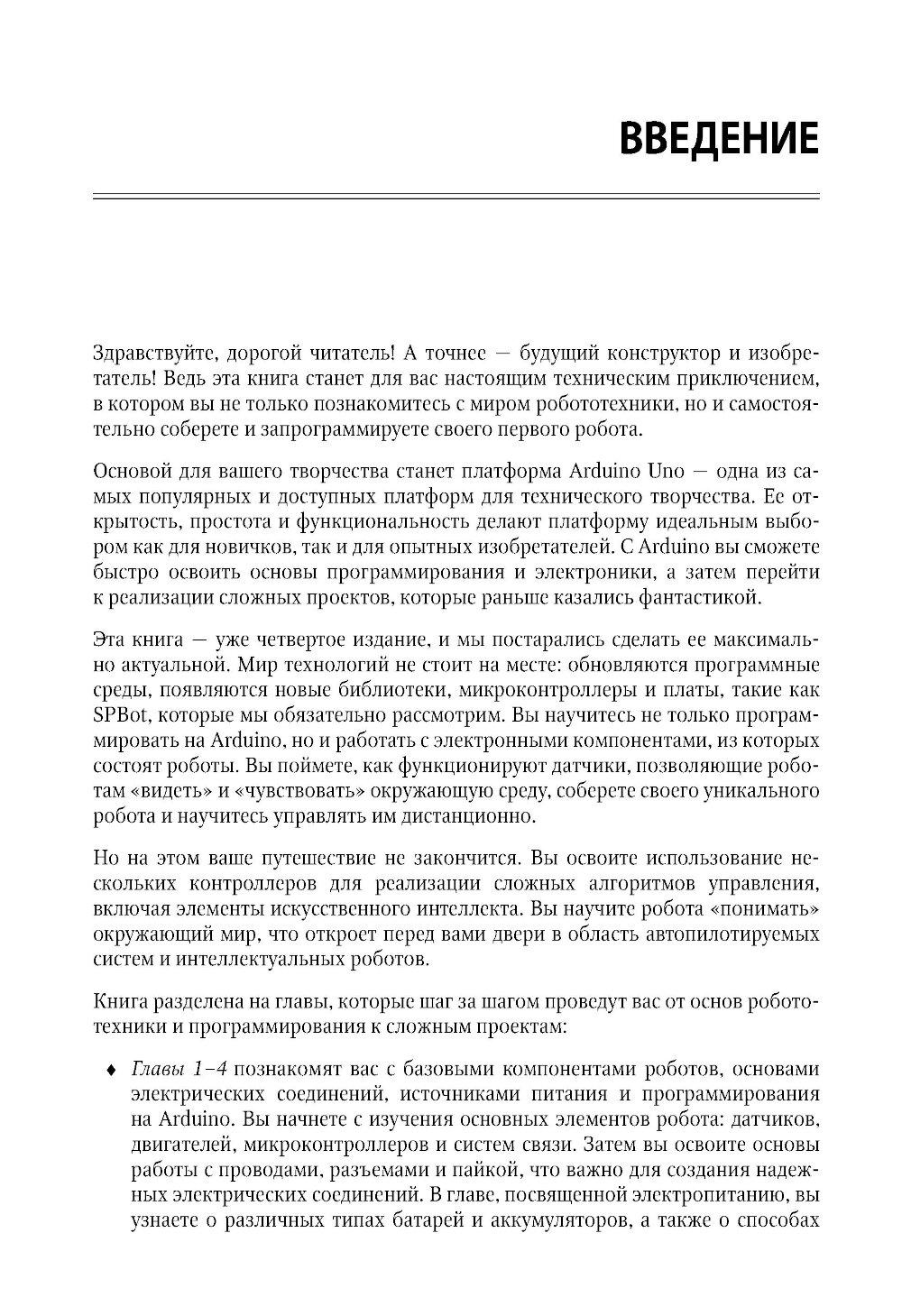 ВВЕДЕНИЕ

Здравствуйте, дорогой читатель! А точнее — будущий конструктор и изобретатель! Ведь эта книга станет для вас настоящим техническим приключением, в котором вы не только познакомитесь с миром робототехники, но и самостоятельно соберете и запрограммируете своего первого робота.

Основой для вашего творчества станет платформа Arduino Uno — одна из самых популярных и доступных платформ для технического творчества. Ее открытость, простота и функциональность делают платформу идеальным выбором как для новичков, так и для опытных изобретателей. С Arduino вы сможете быстро освоить основы программирования и электроники, а затем перейти к реализации сложных проектов, которые раньше казались фантастикой.

Эта книга — уже четвертое издание, и мы постарались сделать ее максимально актуальной. Мир технологий не стоит на месте: обновляются программные среды, появляются новые библиотеки, микроконтроллеры и платы, такие как SPBot, которые мы обязательно рассмотрим. Вы научитесь не только программировать на Arduino, но и работать с электронными компонентами, из которых состоят роботы. Вы поймете, как функционируют датчики, позволяющие роботам «видеть» и «чувствовать» окружающую среду, соберете своего уникального робота и научитесь управлять им дистанционно.

Но на этом ваше путешествие не закончится. Вы освоите использование нескольких контроллеров для реализации сложных алгоритмов управления, включая элементы искусственного интеллекта. Вы научите робота «понимать» окружающий мир, что откроет перед вами двери в область автопилотируемых систем и интеллектуальных роботов.

Книга разделена на главы, которые шаг за шагом проведут вас от основ робототехники и программирования к сложным проектам:

♦ Главы 1–4 познакомят вас с базовыми компонентами роботов, основами электрических соединений, источниками питания и программирования на Arduino. Вы начнете с изучения основных элементов робота: датчиков, двигателей, микроконтроллеров и систем связи. Затем вы освоите основы работы с проводами, разъемами и пайкой, что важно для создания надежных электрических соединений. В главе, посвященной электропитанию, вы узнаете о различных типах батарей и аккумуляторов, а также о способах